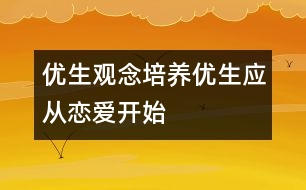 优生观念培养优生应从恋爱开始